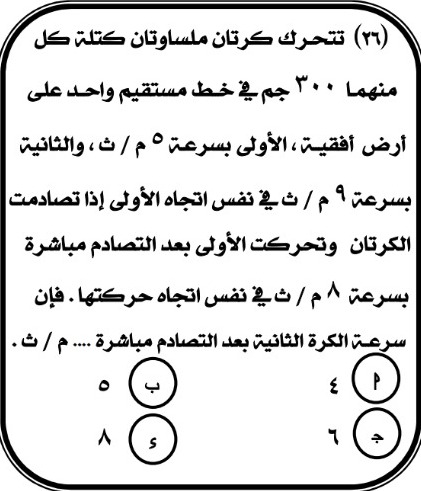 (٢٦) تتحرك كرتان ملساوتان كتلة كل منهما ٣٠٠ جم في خط مستقيم واحد على أرض أفقية ، الأولى بسرعة ٥ م / ث ، والثانية بسرعة ٩ م / ث في نفس اتجاه الأولى إذا تصادمت الكرتان وتحركت الأولى بعد التصادم مباشرة بسرعة ٨ م / ث في نفس اتجاه حركتها . فإن سرعة الكرة الثانية بعد التصادم مباشرة .... م / ث .

ﺃ ٤
ب ٥
ﺟ ٦
ء ٨